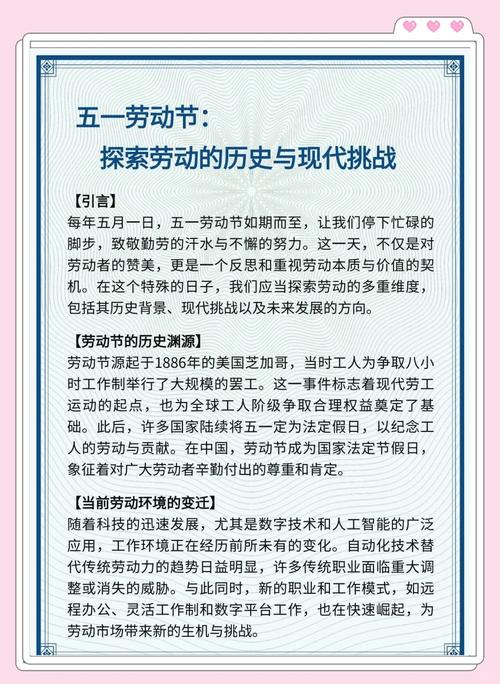 五一劳动节：
探索劳动的历史与现代挑战

【引言】
每年五月一日，五一劳动节如期而至，让我们停下忙碌的脚步，致敬勤劳的汗水与不懈的努力。这一天，不仅是对劳动者的赞美，更是一个反思和重视劳动本质与价值的契机。在这个特殊的日子，我们应当探索劳动的多重维度，包括其历史背景、现代挑战以及未来发展的方向。

【劳动节的历史渊源】
劳动节源起于1886年的美国芝加哥，当时工人为争取八小时工作制举行了大规模的罢工。这一事件标志着现代劳工运动的起点，也为全球工人阶级争取合理权益奠定了基础。此后，许多国家陆续将五一定为法定假日，以纪念工人的劳动与贡献。在中国，劳动节成为国家法定节假日，象征着对广大劳动者辛勤付出的尊重和肯定。

【当前劳动环境的变迁】
随着科技的迅速发展，尤其是数字技术和人工智能的广泛应用，工作环境正在经历前所未有的变化。自动化技术替代传统劳动力的趋势日益明显，许多传统职业面临重大调整或消失的威胁。与此同时，新的职业和工作模式，如远程办公、灵活工作制和数字平台工作，也在快速崛起，为劳动市场带来新的生机与挑战。